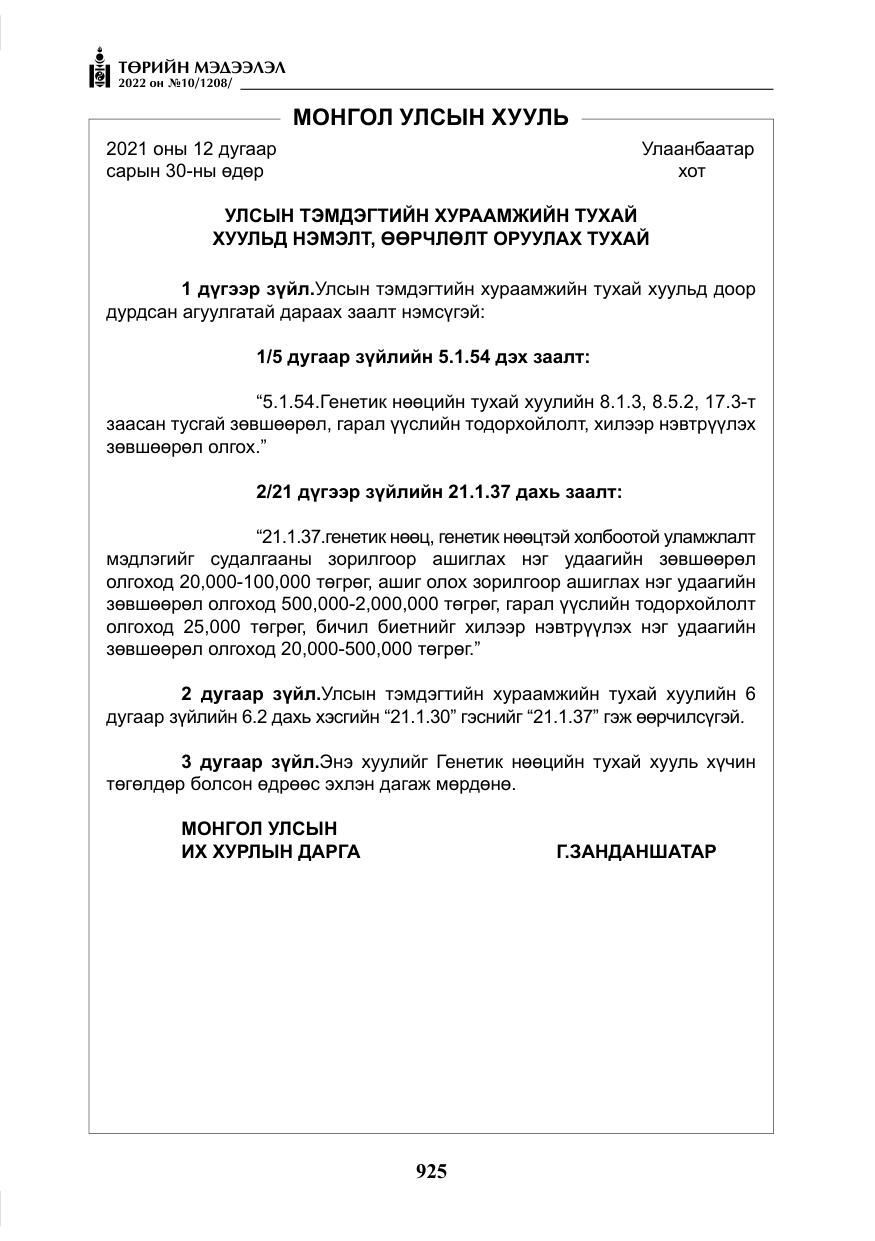 ТӨРИЙН МЭДЭЭЛЭЛ
2022 он №10/1208/

МОНГОЛ УЛСЫН ХУУЛЬ

2021 оны 12 дугаар
сарын 30-ны өдөр

Улаанбаатар
хот

УЛСЫН ТЭМДЭГТИЙН ХУРААМЖИЙН ТУХАЙ
ХУУЛЬД НЭМЭЛТ, ӨӨРЧЛӨЛТ ОРУУЛАХ ТУХАЙ

1 дүгээр зүйл.Улсын тэмдэгтийн хураамжийн тухай хуульд доор дурдсан агуулгатай дараах заалт нэмсүгэй:

1/5 дугаар зүйлийн 5.1.54 дэх заалт:

"5.1.54.Генетик нөөцийн тухай хуулийн 8.1.3, 8.5.2, 17.3-т заасан тусгай зөвшөөрөл, гарал үүслийн тодорхойлолт, хилээр нэвтрүүлэх зөвшөөрөл олгох."

2/21 дүгээр зүйлийн 21.1.37 дахь заалт:

"21.1.37.генетик нөөц, генетик нөөцтэй холбоотой уламжлалт мэдлэгийг судалгааны зорилгоор ашиглах нэг удаагийн зөвшөөрөл олгоход 20,000-100,000 төгрөг, ашиг олох зорилгоор ашиглах нэг удаагийн зөвшөөрөл олгоход 500,000-2,000,000 төгрөг, гарал үүслийн тодорхойлолт олгоход 25,000 төгрөг, бичил биетнийг хилээр нэвтрүүлэх нэг удаагийн зөвшөөрөл олгоход 20,000-500,000 төгрөг."

2 дугаар зүйл.Улсын тэмдэгтийн хураамжийн тухай хуулийн 6 дугаар зүйлийн 6.2 дахь хэсгийн "21.1.30" гэснийг "21.1.37" гэж өөрчилсүгэй.

3 дугаар зүйл.Энэ хуулийг Генетик нөөцийн тухай хууль хүчин төгөлдөр болсон өдрөөс эхлэн дагаж мөрдөнө.

МОНГОЛ УЛСЫН
ИХ ХУРЛЫН ДАРГА

Г.ЗАНДАНШАТАР

925